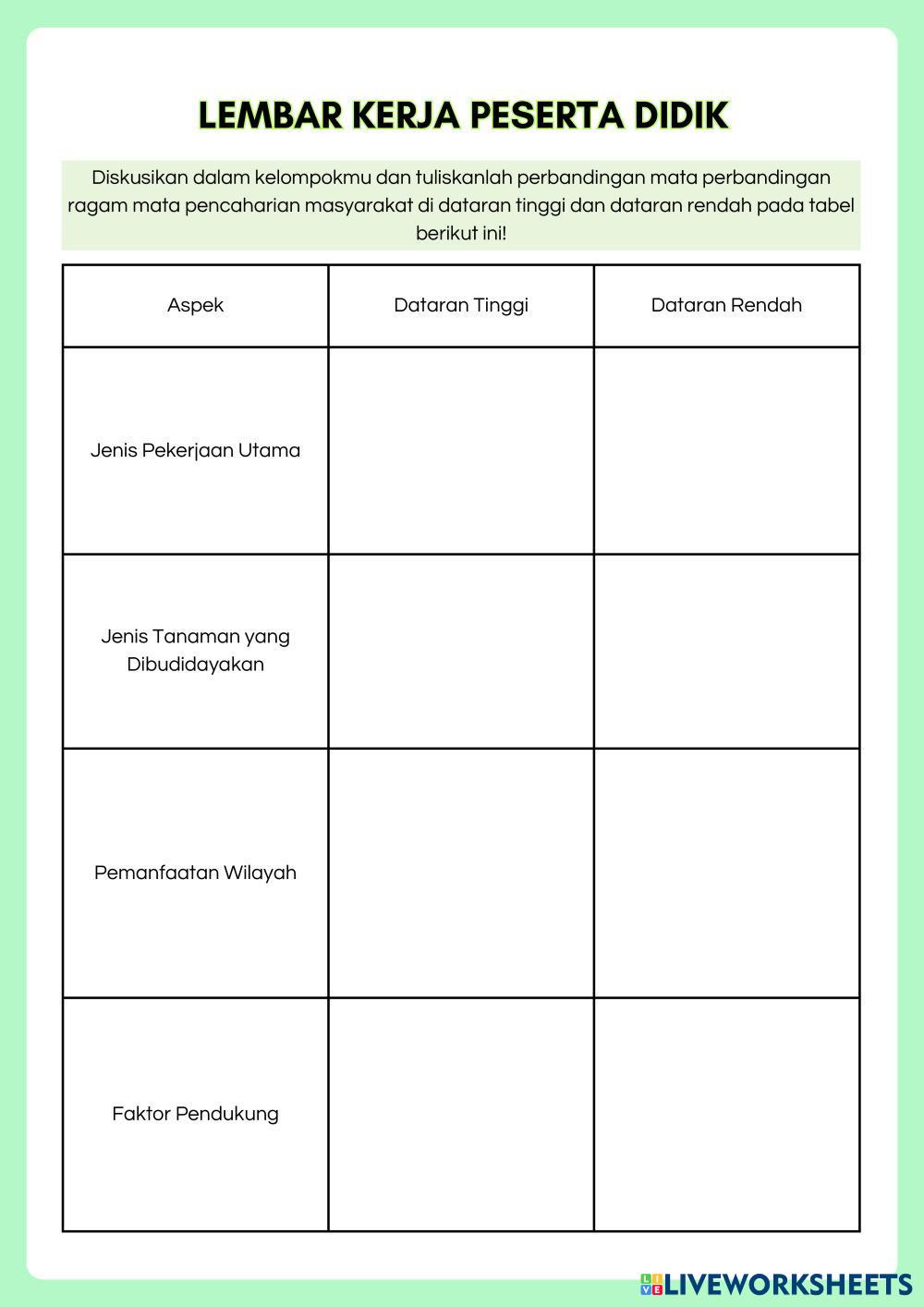 LEMBAR KERJA PESERTA DIDIK

Diskusikan dalam kelompokmu dan tuliskanlah perbandingan mata perbandingan ragam mata pencaharian masyarakat di dataran tinggi dan dataran rendah pada tabel berikut ini!

| Aspek | Dataran Tinggi | Dataran Rendah |
|---|---|---|
| Jenis Pekerjaan Utama | | |
| Jenis Tanaman yang Dibudidayakan | | |
| Pemanfaatan Wilayah | | |
| Faktor Pendukung | | |

LIVEWORKSHEETS